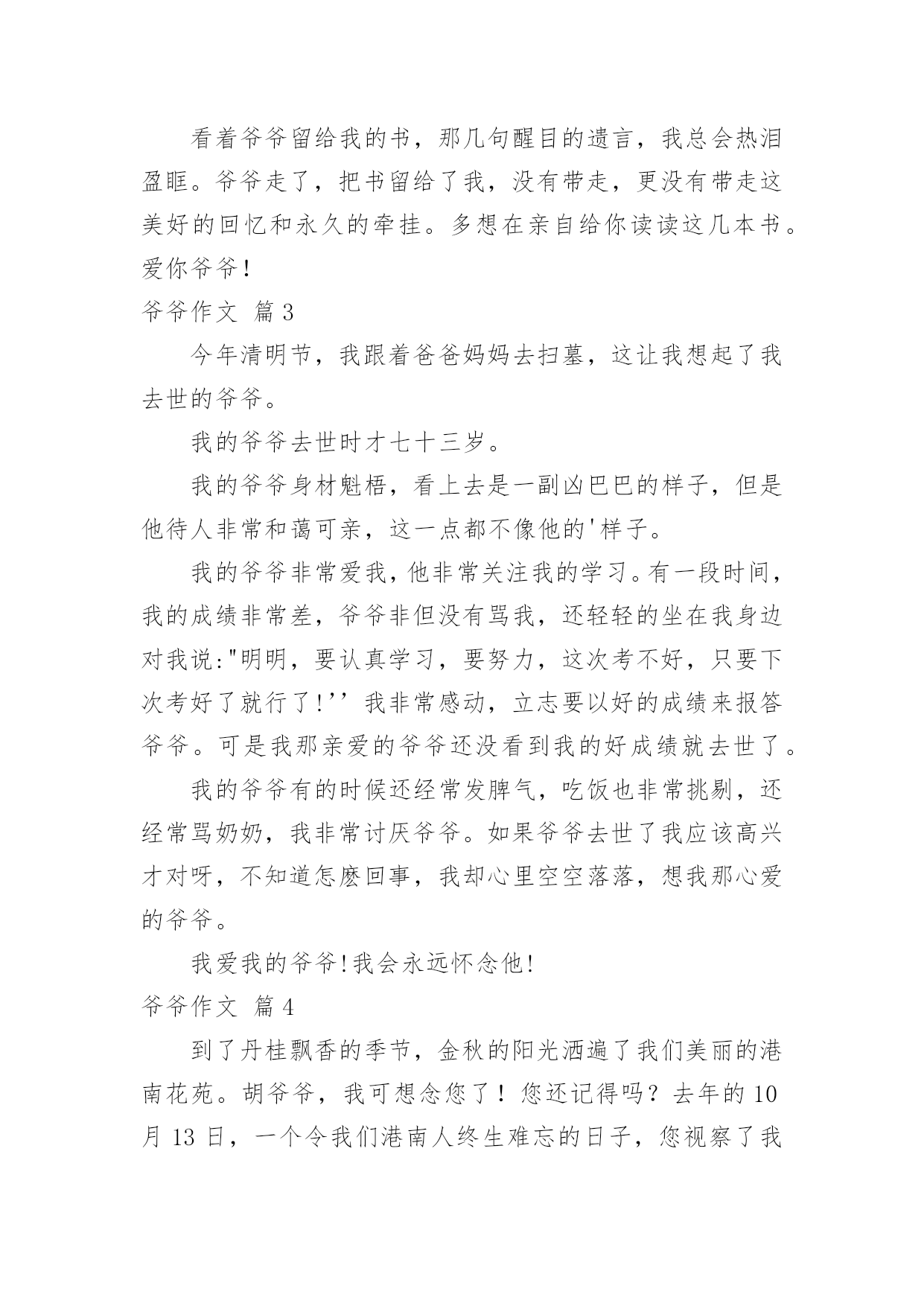 看着爷爷留给我的书，那几句醒目的遗言，我总会热泪盈眶。爷爷走了，把书留给了我，没有带走，更没有带走这美好的回忆和永久的牵挂。多想在亲自给你读读这几本书。爱你爷爷!

爷爷作文 篇3

今年清明节，我跟着爸爸妈妈去扫墓，这让我想起了我去世的爷爷。

我的爷爷去世时才七十三岁。

我的爷爷身材魁梧，看上去是一副凶巴巴的样子，但是他待人非常和蔼可亲，这一点都不像他的'样子。

我的爷爷非常爱我，他非常关注我的学习。有一段时间，我的成绩非常差，爷爷非但没有骂我，还轻轻的坐在我身边对我说:"明明，要认真学习，要努力，这次考不好，只要下次考好了就行了!’’我非常感动，立志要以好的成绩来报答爷爷。可是我那亲爱的爷爷还没看到我的好成绩就去世了。

我的爷爷有的时候还经常发脾气，吃饭也非常挑剔，还经常骂奶奶，我非常讨厌爷爷。如果爷爷去世了我应该高兴才对呀，不知道怎麽回事，我却心里空空落落，想我那心爱的爷爷。

我爱我的爷爷!我会永远怀念他!

爷爷作文 篇4

到了丹桂飘香的季节，金秋的阳光洒遍了我们美丽的港南花苑。胡爷爷，我可想念您了！您还记得吗？去年的10月13日，一个令我们港南人终生难忘的日子，您视察了我